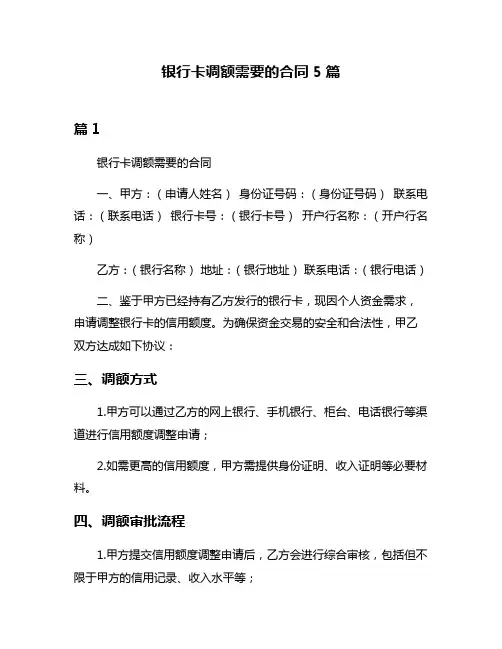 银行卡调额需要的合同 5 篇

篇 1

银行卡调额需要的合同

一、甲方：（申请人姓名） 身份证号码：（身份证号码） 联系电话：（联系电话） 银行卡号：（银行卡号） 开户行名称：（开户行名称）

乙方：（银行名称） 地址：（银行地址） 联系电话：（银行电话）

二、鉴于甲方已经持有乙方发行的银行卡，现因个人资金需求，申请调整银行卡的信用额度。为确保资金交易的安全和合法性，甲乙双方达成如下协议：

三、调额方式

1.甲方可以通过乙方的网上银行、手机银行、柜台、电话银行等渠道进行信用额度调整申请；

2.如需更高的信用额度，甲方需提供身份证明、收入证明等必要材料。

四、调额审批流程

1.甲方提交信用额度调整申请后，乙方会进行综合审核，包括但不限于甲方的信用记录、收入水平等；